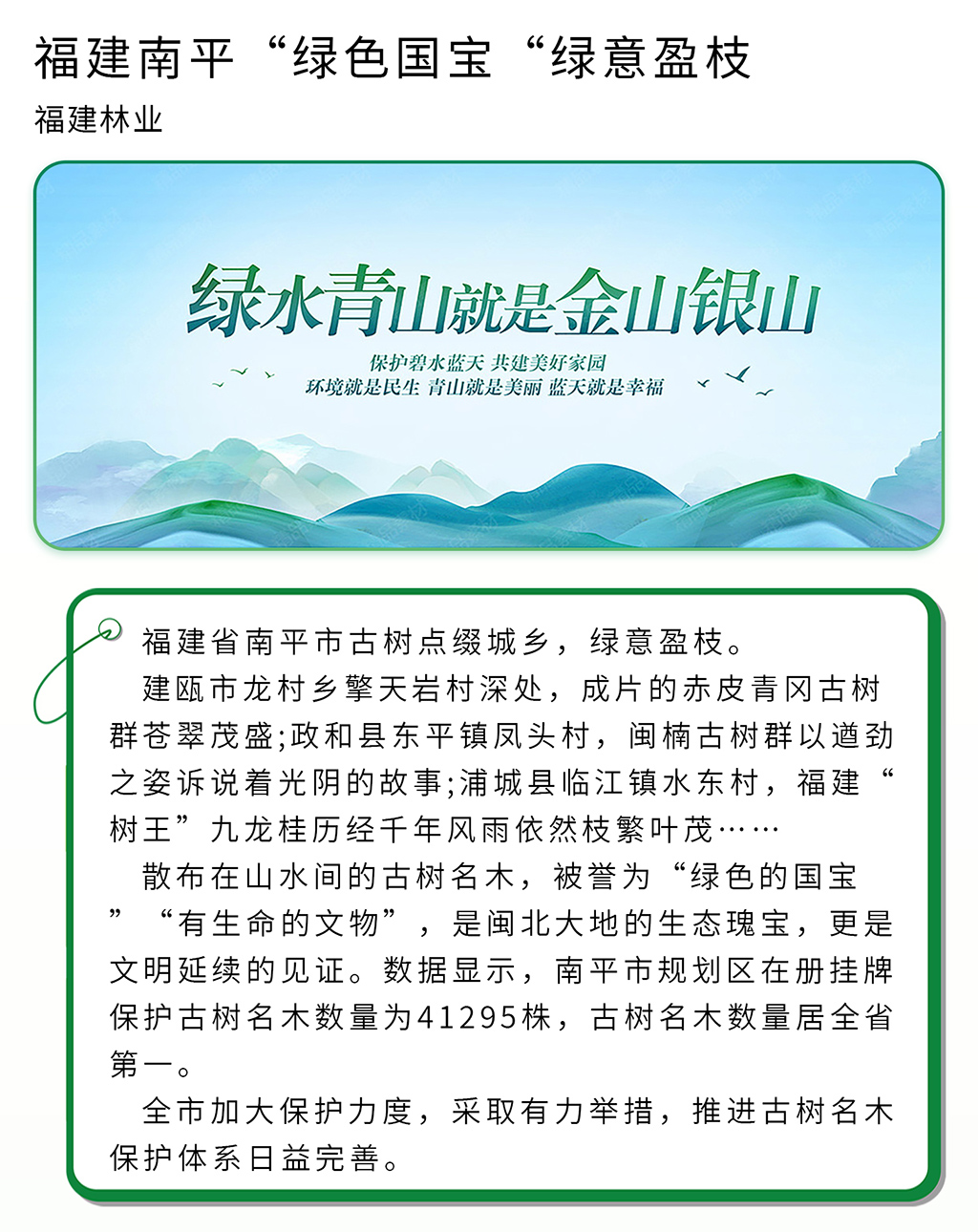 福建南平“绿色国宝“绿意盈枝

福建林业

绿水青山就是金山银山

保护碧水蓝天 共建美好家园
环境就是民生 青山就是美丽 蓝天就是幸福

福建省南平市古树点缀城乡，绿意盈枝。

建瓯市龙村乡擎天岩村深处，成片的赤皮青冈古树群苍翠茂盛;政和县东平镇凤头村，闽楠古树群以遒劲之姿诉说着光阴的故事;浦城县临江镇水东村，福建“树王”九龙桂历经千年风雨依然枝繁叶茂……

散布在山水间的古树名木，被誉为“绿色的国宝”“有生命的文物”，是闽北大地的生态瑰宝，更是文明延续的见证。数据显示，南平市规划区在册挂牌保护古树名木数量为41295株，古树名木数量居全省第一。

全市加大保护力度，采取有力举措，推进古树名木保护体系日益完善。